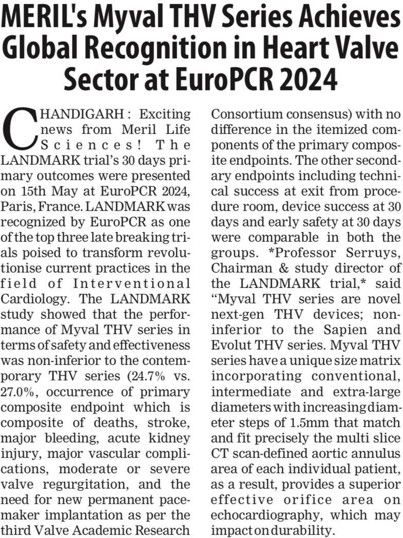 MERIL's Myval THV Series Achieves Global Recognition in Heart Valve Sector at EuroPCR 2024

CHANDIGARH : Exciting news from Meril Life Sciences! The LANDMARK trial's 30 days primary outcomes were presented on 15th May at EuroPCR 2024, Paris, France. LANDMARK was recognized by EuroPCR as one of the top three late breaking trials poised to transform revolutionise current practices in the field of Interventional Cardiology. The LANDMARK study showed that the performance of Myval THV series in terms of safety and effectiveness was non-inferior to the contemporary THV series (24.7% vs. 27.0%, occurrence of primary composite endpoint which is composite of deaths, stroke, major bleeding, acute kidney injury, major vascular complications, moderate or severe valve regurgitation, and the need for new permanent pacemaker implantation as per the third Valve Academic Research Consortium consensus) with no difference in the itemized components of the primary composite endpoints. The other secondary endpoints including technical success at exit from procedure room, device success at 30 days and early safety at 30 days were comparable in both the groups. *Professor Serruys, Chairman & study director of the LANDMARK trial,* said "Myval THV series are novel next-gen THV devices; non-inferior to the Sapien and Evolut THV series. Myval THV series have a unique size matrix incorporating conventional, intermediate and extra-large diameters with increasing diameter steps of 1.5mm that match and fit precisely the multi slice CT scan-defined aortic annulus area of each individual patient, as a result, provides a superior effective orifice area on echocardiography, which may impact on durability.